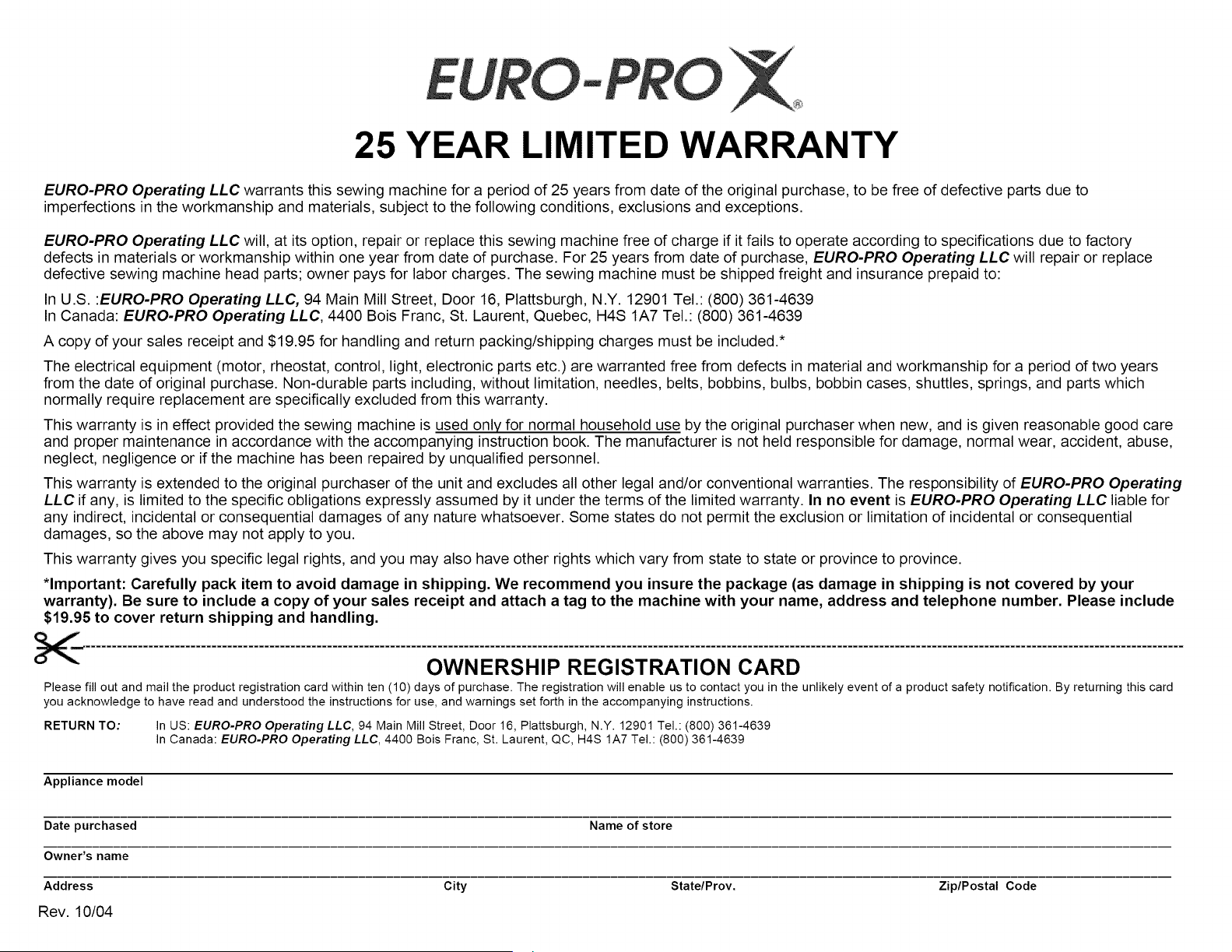 EURO-PRO X®

25 YEAR LIMITED WARRANTY

EURO-PRO Operating LLC warrants this sewing machine for a period of 25 years from date of the original purchase, to be free of defective parts due to imperfections in the workmanship and materials, subject to the following conditions, exclusions and exceptions.

EURO-PRO Operating LLC will, at its option, repair or replace this sewing machine free of charge if it fails to operate according to specifications due to factory defects in materials or workmanship within one year from date of purchase. For 25 years from date of purchase, EURO-PRO Operating LLC will repair or replace defective sewing machine head parts; owner pays for labor charges. The sewing machine must be shipped freight and insurance prepaid to:

In U.S. :EURO-PRO Operating LLC, 94 Main Mill Street, Door 16, Plattsburgh, N.Y. 12901 Tel.: (800) 361-4639
In Canada: EURO-PRO Operating LLC, 4400 Bois Franc, St. Laurent, Quebec, H4S 1A7 Tel.: (800) 361-4639

A copy of your sales receipt and $19.95 for handling and return packing/shipping charges must be included.*

The electrical equipment (motor, rheostat, control, light, electronic parts etc.) are warranted free from defects in material and workmanship for a period of two years from the date of original purchase. Non-durable parts including, without limitation, needles, belts, bobbins, bulbs, bobbin cases, shuttles, springs, and parts which normally require replacement are specifically excluded from this warranty.

This warranty is in effect provided the sewing machine is used only for normal household use by the original purchaser when new, and is given reasonable good care and proper maintenance in accordance with the accompanying instruction book. The manufacturer is not held responsible for damage, normal wear, accident, abuse, neglect, negligence or if the machine has been repaired by unqualified personnel.

This warranty is extended to the original purchaser of the unit and excludes all other legal and/or conventional warranties. The responsibility of EURO-PRO Operating LLC if any, is limited to the specific obligations expressly assumed by it under the terms of the limited warranty. In no event is EURO-PRO Operating LLC liable for any indirect, incidental or consequential damages of any nature whatsoever. Some states do not permit the exclusion or limitation of incidental or consequential damages, so the above may not apply to you.

This warranty gives you specific legal rights, and you may also have other rights which vary from state to state or province to province.

*Important: Carefully pack item to avoid damage in shipping. We recommend you insure the package (as damage in shipping is not covered by your warranty). Be sure to include a copy of your sales receipt and attach a tag to the machine with your name, address and telephone number. Please include $19.95 to cover return shipping and handling.

OWNERSHIP REGISTRATION CARD

Please fill out and mail the product registration card within ten (10) days of purchase. The registration will enable us to contact you in the unlikely event of a product safety notification. By returning this card you acknowledge to have read and understood the instructions for use, and warnings set forth in the accompanying instructions.

RETURN TO: In US: EURO-PRO Operating LLC, 94 Main Mill Street, Door 16, Plattsburgh, N.Y. 12901 Tel.: (800) 361-4639
In Canada: EURO-PRO Operating LLC, 4400 Bois Franc, St. Laurent, QC, H4S 1A7 Tel.: (800) 361-4639

Appliance model

Date purchased Name of store

Owner's name

Address City State/Prov. Zip/Postal Code

Rev. 10/04